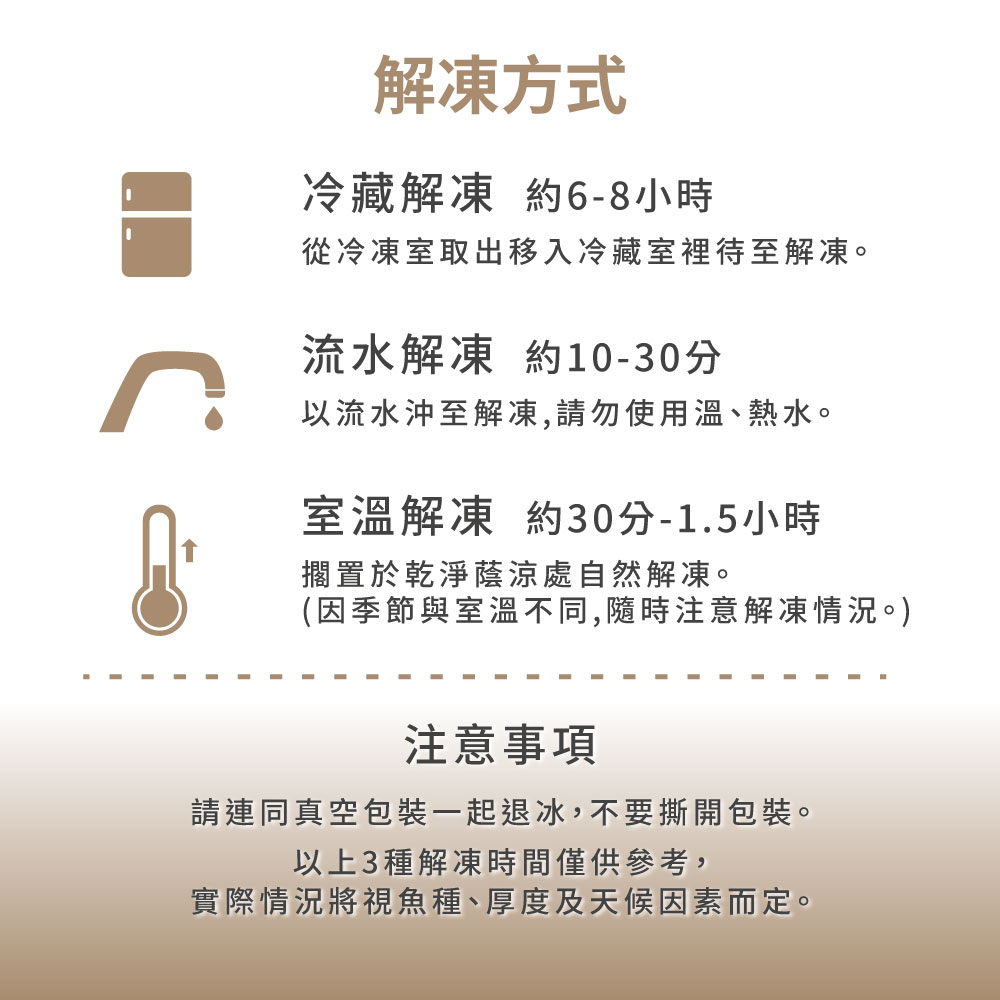 解凍方式

冷藏解凍 約6-8小時
從冷凍室取出移入冷藏室裡待至解凍。

流水解凍 約10-30分
以流水沖至解凍,請勿使用溫、熱水。

室溫解凍 約30分-1.5小時
擱置於乾淨蔭涼處自然解凍。
(因季節與室溫不同,隨時注意解凍情況。)

注意事項

請連同真空包裝一起退冰,不要撕開包裝。
以上3種解凍時間僅供參考,
實際情況將視魚種、厚度及天候因素而定。